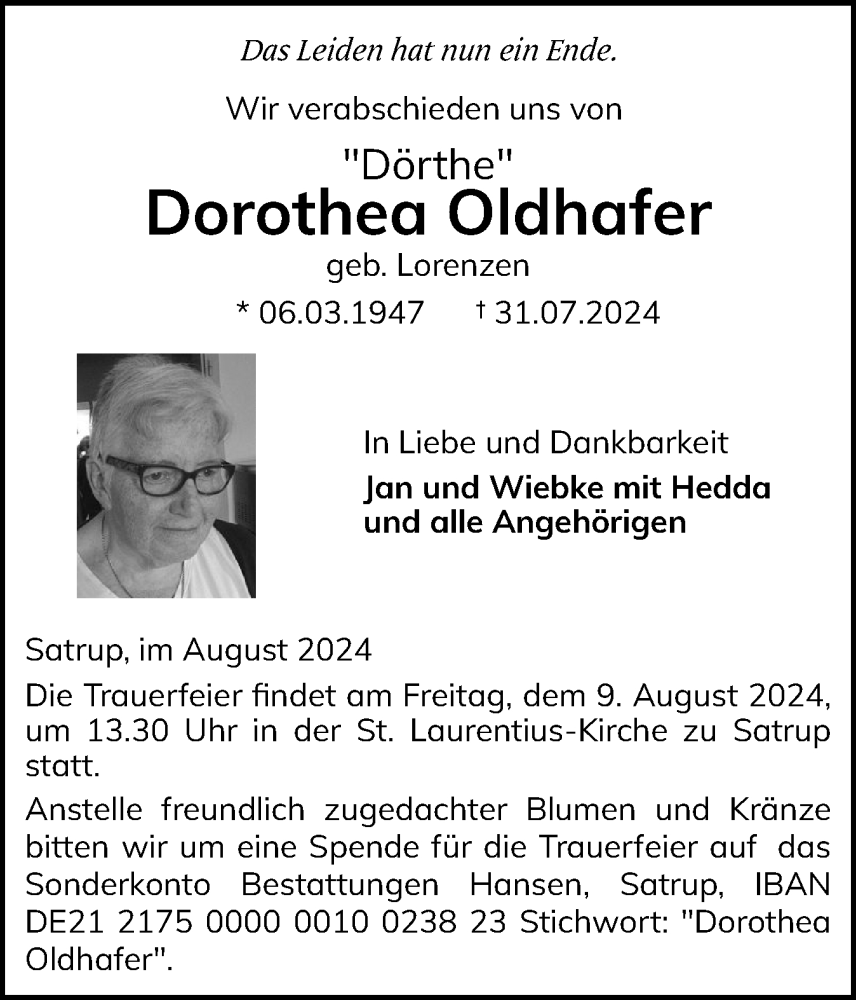 Das Leiden hat nun ein Ende.

Wir verabschieden uns von

"Dörthe"
Dorothea Oldhafer
geb. Lorenzen

* 06.03.1947 † 31.07.2024

In Liebe und Dankbarkeit
Jan und Wiebke mit Hedda
und alle Angehörigen

Satrup, im August 2024

Die Trauerfeier findet am Freitag, dem 9. August 2024, um 13.30 Uhr in der St. Laurentius-Kirche zu Satrup statt.

Anstelle freundlich zugedachter Blumen und Kränze bitten wir um eine Spende für die Trauerfeier auf das Sonderkonto Bestattungen Hansen, Satrup, IBAN DE21 2175 0000 0010 0238 23 Stichwort: "Dorothea Oldhafer".